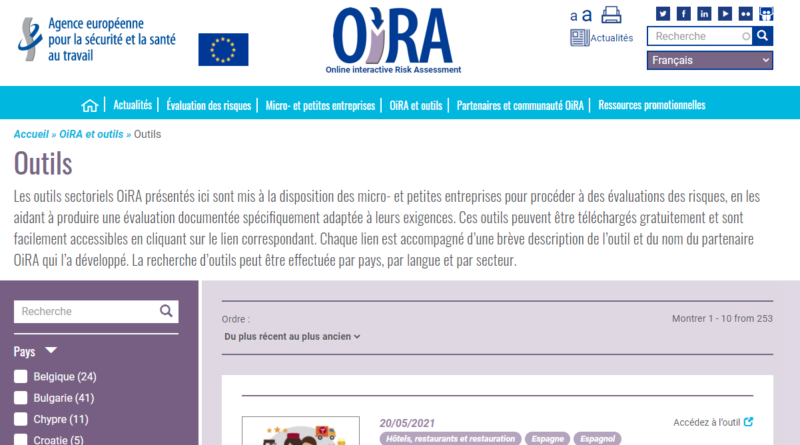 Agence européenne pour la sécurité et la santé au travail

OiRA
Online interactive Risk Assessment

a a
Actualités
Recherche
Français

Actualités | Évaluation des risques | Micro- et petites entreprises | OiRA et outils | Partenaires et communauté OiRA | Ressources promotionnelles

Accueil » OiRA et outils » Outils

Outils

Les outils sectoriels OiRA présentés ici sont mis à la disposition des micro- et petites entreprises pour procéder à des évaluations des risques, en les aidant à produire une évaluation documentée spécifiquement adaptée à leurs exigences. Ces outils peuvent être téléchargés gratuitement et sont facilement accessibles en cliquant sur le lien correspondant. Chaque lien est accompagné d'une brève description de l'outil et du nom du partenaire OiRA qui l'a développé. La recherche d'outils peut être effectuée par pays, par langue et par secteur.

Recherche

Pays
Belgique (24)
Bulgarie (41)
Chypre (11)
Croatie (5)

Ordre :
Du plus récent au plus ancien
Montrer 1 - 10 from 253

20/05/2021
Hôtels, restaurants et restauration
Espagne
Espagnol
Accédez à l'outil